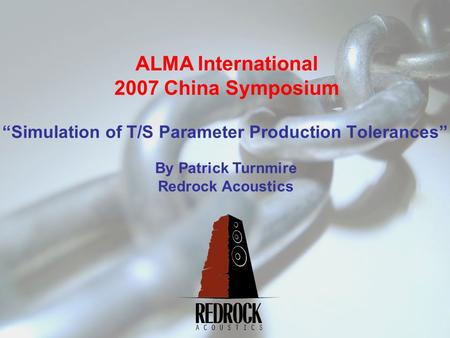 ALMA International
2007 China Symposium

“Simulation of T/S Parameter Production Tolerances”

By Patrick Turnmire
Redrock Acoustics

REDROCK
ACOUSTICS